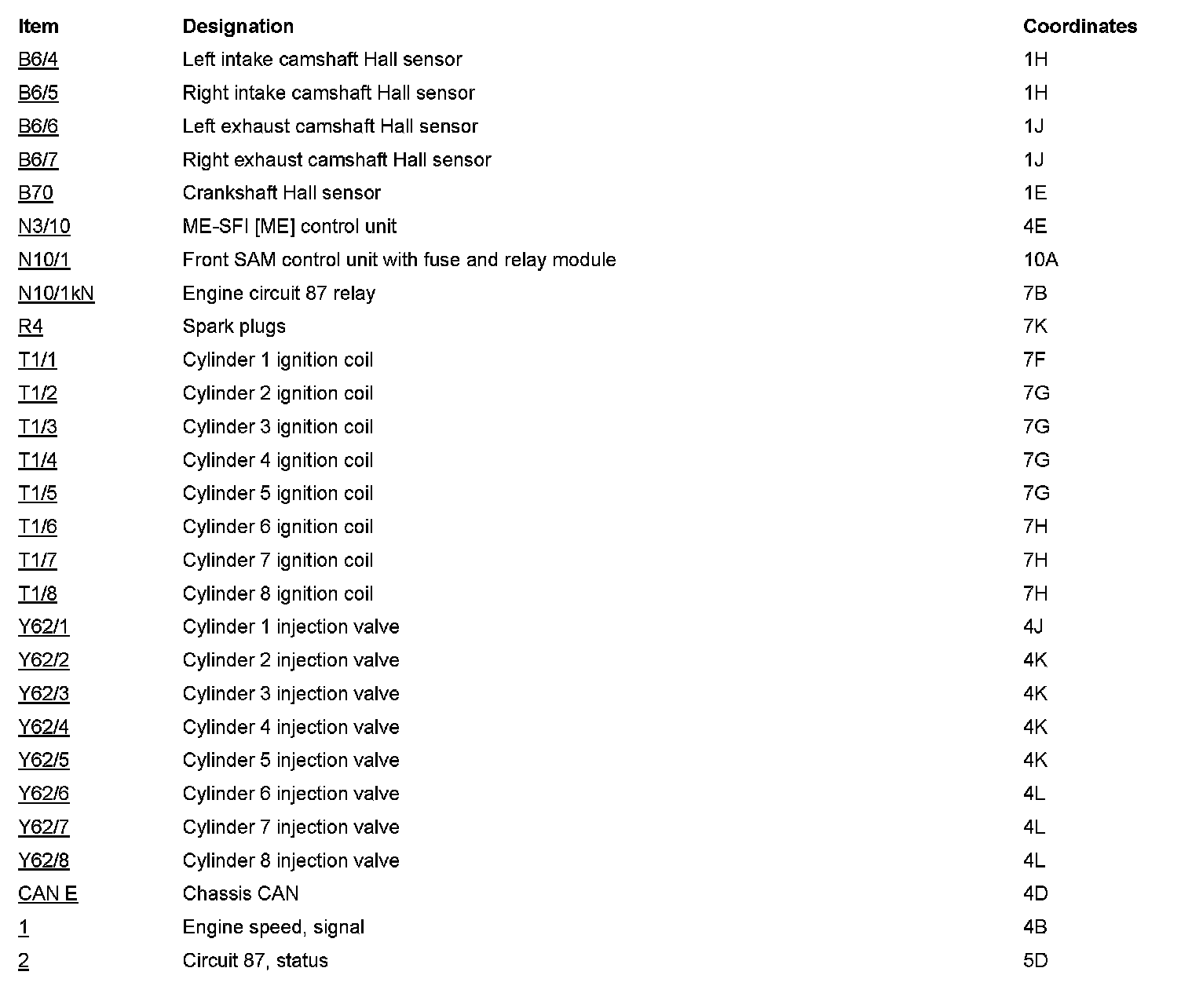 | Item | Designation | Coordinates |
|---|---|---|
| B6/4 | Left intake camshaft Hall sensor | 1H |
| B6/5 | Right intake camshaft Hall sensor | 1H |
| B6/6 | Left exhaust camshaft Hall sensor | 1J |
| B6/7 | Right exhaust camshaft Hall sensor | 1J |
| B70 | Crankshaft Hall sensor | 1E |
| N3/10 | ME-SFI [ME] control unit | 4E |
| N10/1 | Front SAM control unit with fuse and relay module | 10A |
| N10/1kN | Engine circuit 87 relay | 7B |
| R4 | Spark plugs | 7K |
| T1/1 | Cylinder 1 ignition coil | 7F |
| T1/2 | Cylinder 2 ignition coil | 7G |
| T1/3 | Cylinder 3 ignition coil | 7G |
| T1/4 | Cylinder 4 ignition coil | 7G |
| T1/5 | Cylinder 5 ignition coil | 7G |
| T1/6 | Cylinder 6 ignition coil | 7H |
| T1/7 | Cylinder 7 ignition coil | 7H |
| T1/8 | Cylinder 8 ignition coil | 7H |
| Y62/1 | Cylinder 1 injection valve | 4J |
| Y62/2 | Cylinder 2 injection valve | 4K |
| Y62/3 | Cylinder 3 injection valve | 4K |
| Y62/4 | Cylinder 4 injection valve | 4K |
| Y62/5 | Cylinder 5 injection valve | 4K |
| Y62/6 | Cylinder 6 injection valve | 4L |
| Y62/7 | Cylinder 7 injection valve | 4L |
| Y62/8 | Cylinder 8 injection valve | 4L |
| CAN E | Chassis CAN | 4D |
| 1 | Engine speed, signal | 4B |
| 2 | Circuit 87, status | 5D |